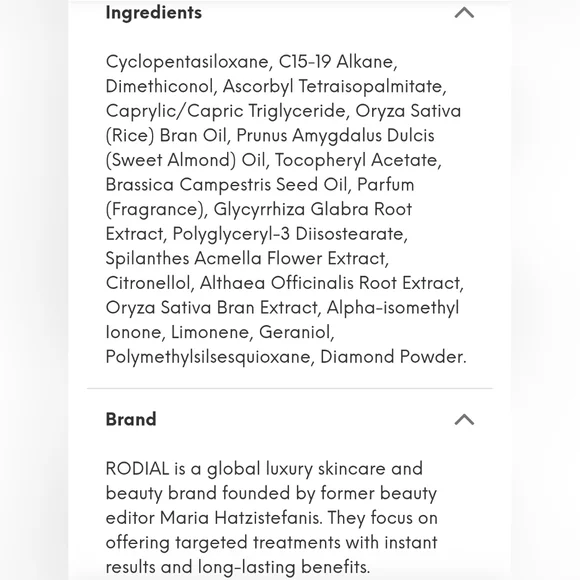 Ingredients

Cyclopentasiloxane, C15-19 Alkane, Dimethiconol, Ascorbyl Tetraisopalmitate, Caprylic/Capric Triglyceride, Oryza Sativa (Rice) Bran Oil, Prunus Amygdalus Dulcis (Sweet Almond) Oil, Tocopheryl Acetate, Brassica Campestris Seed Oil, Parfum (Fragrance), Glycyrrhiza Glabra Root Extract, Polyglyceryl-3 Diisostearate, Spilanthes Acmella Flower Extract, Citronellol, Althaea Officinalis Root Extract, Oryza Sativa Bran Extract, Alpha-isomethyl Ionone, Limonene, Geraniol, Polymethylsilsesquioxane, Diamond Powder.

Brand

RODIAL is a global luxury skincare and beauty brand founded by former beauty editor Maria Hatzistefanis. They focus on offering targeted treatments with instant results and long-lasting benefits.